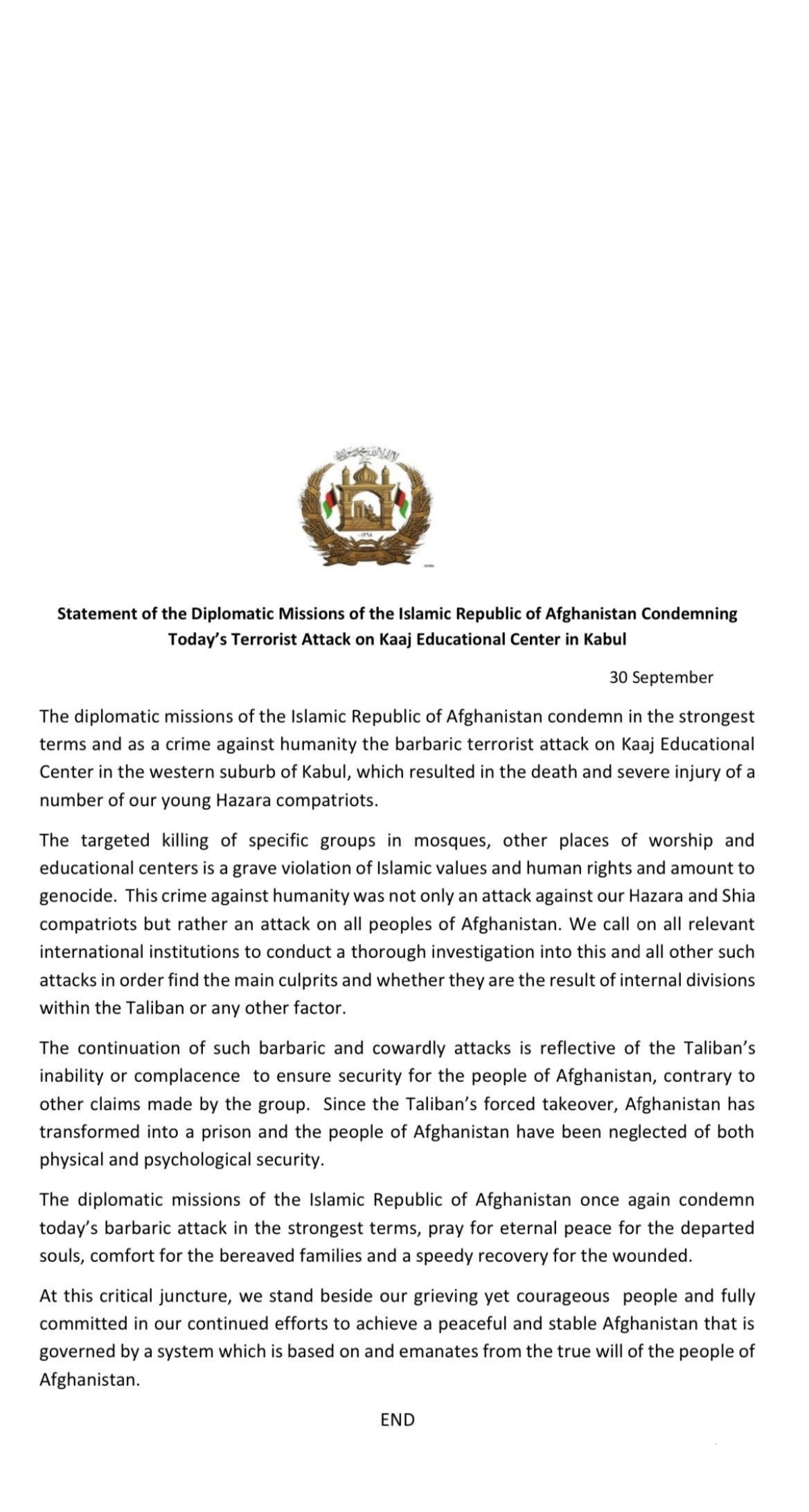 Statement of the Diplomatic Missions of the Islamic Republic of Afghanistan Condemning Today's Terrorist Attack on Kaaj Educational Center in Kabul

30 September

The diplomatic missions of the Islamic Republic of Afghanistan condemn in the strongest terms and as a crime against humanity the barbaric terrorist attack on Kaaj Educational Center in the western suburb of Kabul, which resulted in the death and severe injury of a number of our young Hazara compatriots.

The targeted killing of specific groups in mosques, other places of worship and educational centers is a grave violation of Islamic values and human rights and amount to genocide. This crime against humanity was not only an attack against our Hazara and Shia compatriots but rather an attack on all peoples of Afghanistan. We call on all relevant international institutions to conduct a thorough investigation into this and all other such attacks in order find the main culprits and whether they are the result of internal divisions within the Taliban or any other factor.

The continuation of such barbaric and cowardly attacks is reflective of the Taliban's inability or complacence to ensure security for the people of Afghanistan, contrary to other claims made by the group. Since the Taliban's forced takeover, Afghanistan has transformed into a prison and the people of Afghanistan have been neglected of both physical and psychological security.

The diplomatic missions of the Islamic Republic of Afghanistan once again condemn today's barbaric attack in the strongest terms, pray for eternal peace for the departed souls, comfort for the bereaved families and a speedy recovery for the wounded.

At this critical juncture, we stand beside our grieving yet courageous people and fully committed in our continued efforts to achieve a peaceful and stable Afghanistan that is governed by a system which is based on and emanates from the true will of the people of Afghanistan.

END